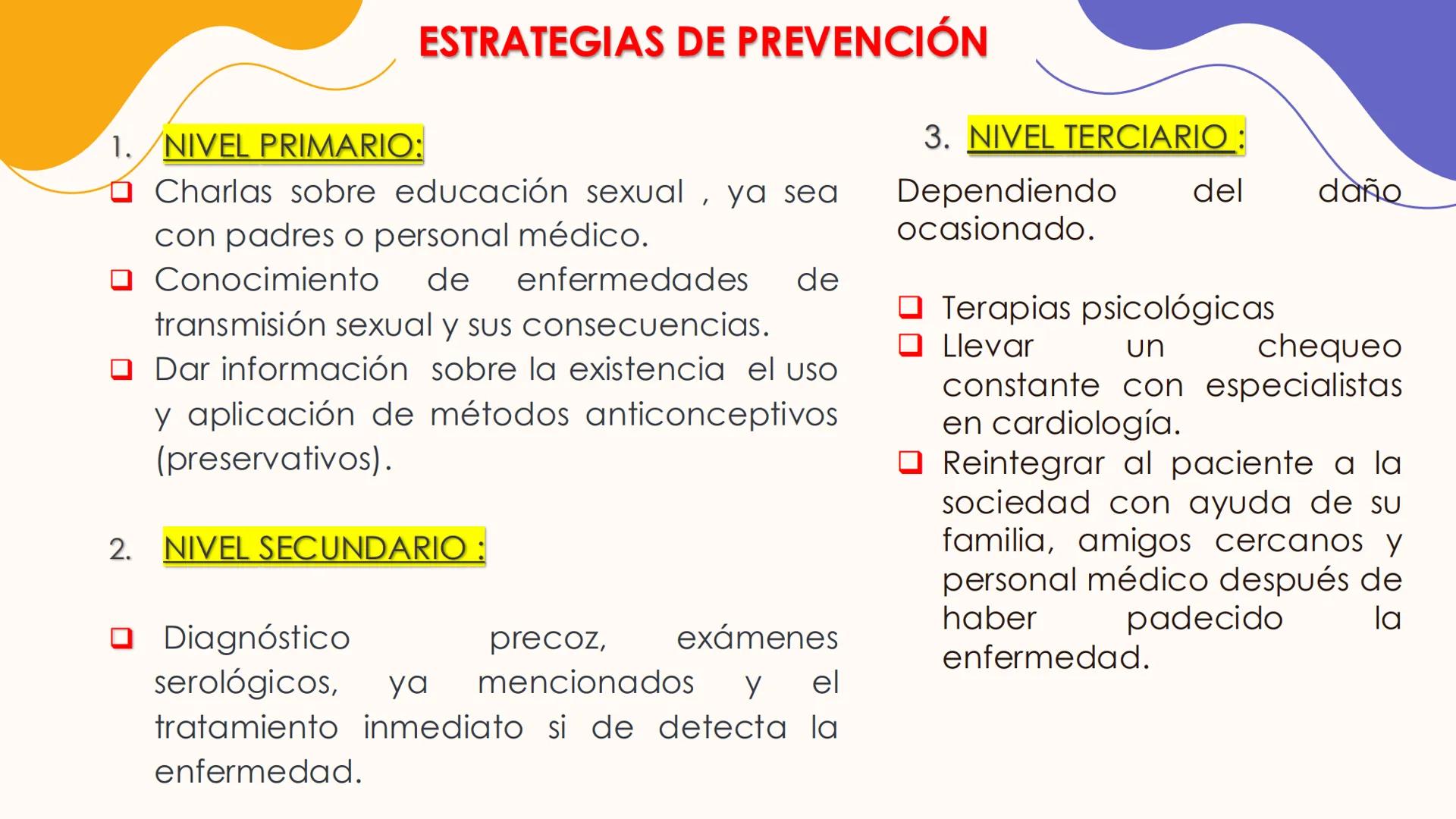 ESTRATEGIAS DE PREVENCIÓN

1. NIVEL PRIMARIO:

❑ Charlas sobre educación sexual , ya sea con padres o personal médico.
❑ Conocimiento de enfermedades de transmisión sexual y sus consecuencias.
❑ Dar información sobre la existencia el uso y aplicación de métodos anticonceptivos (preservativos).

2. NIVEL SECUNDARIO :

❑ Diagnóstico precoz, exámenes serológicos, ya mencionados y el tratamiento inmediato si de detecta la enfermedad.

3. NIVEL TERCIARIO :

Dependiendo del daño ocasionado.

❑ Terapias psicológicas
❑ Llevar un chequeo constante con especialistas en cardiología.
❑ Reintegrar al paciente a la sociedad con ayuda de su familia, amigos cercanos y personal médico después de haber padecido la enfermedad.